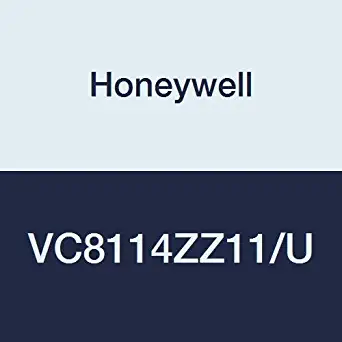 Honeywell

VC8114ZZ11/U